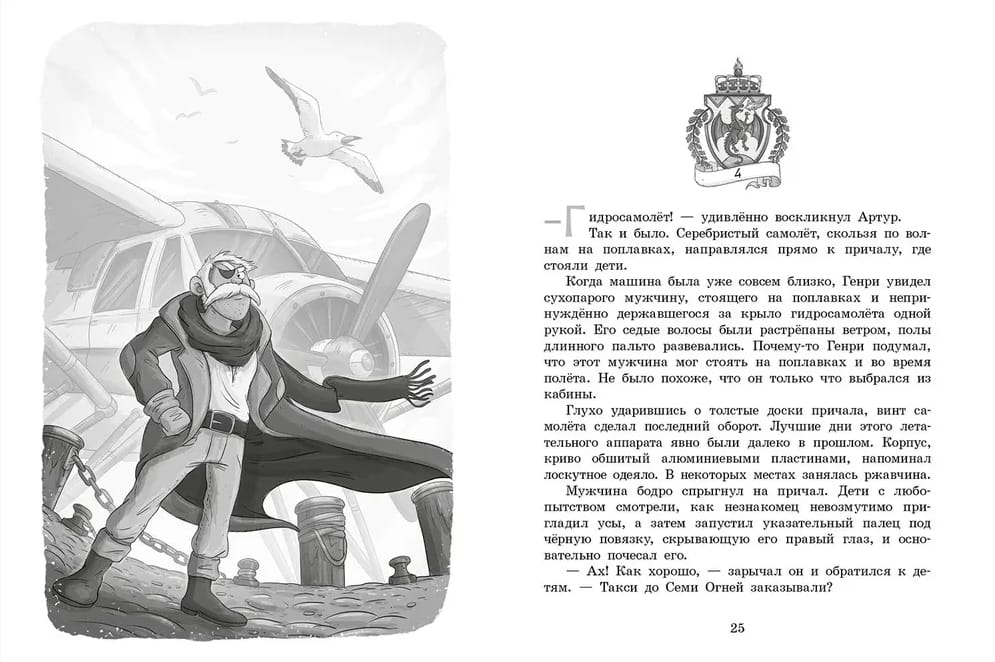 4

— Гидросамолёт! — удивлённо воскликнул Артур.

Так и было. Серебристый самолёт, скользя по волнам на поплавках, направлялся прямо к причалу, где стояли дети.

Когда машина была уже совсем близко, Генри увидел сухопарого мужчину, стоящего на поплавках и непринуждённо державшегося за крыло гидросамолёта одной рукой. Его седые волосы были растрёпаны ветром, полы длинного пальто развевались. Почему-то Генри подумал, что этот мужчина мог стоять на поплавках и во время полёта. Не было похоже, что он только что выбрался из кабины.

Глухо ударившись о толстые доски причала, винт самолёта сделал последний оборот. Лучшие дни этого летательного аппарата явно были далеко в прошлом. Корпус, криво обшитый алюминиевыми пластинами, напоминал лоскутное одеяло. В некоторых местах занялась ржавчина.

Мужчина бодро спрыгнул на причал. Дети с любопытством смотрели, как незнакомец невозмутимо пригладил усы, а затем запустил указательный палец под чёрную повязку, скрывающую его правый глаз, и основательно почесал его.

— Ах! Как хорошо, — зарычал он и обратился к детям. — Такси до Семи Огней заказывали?

25